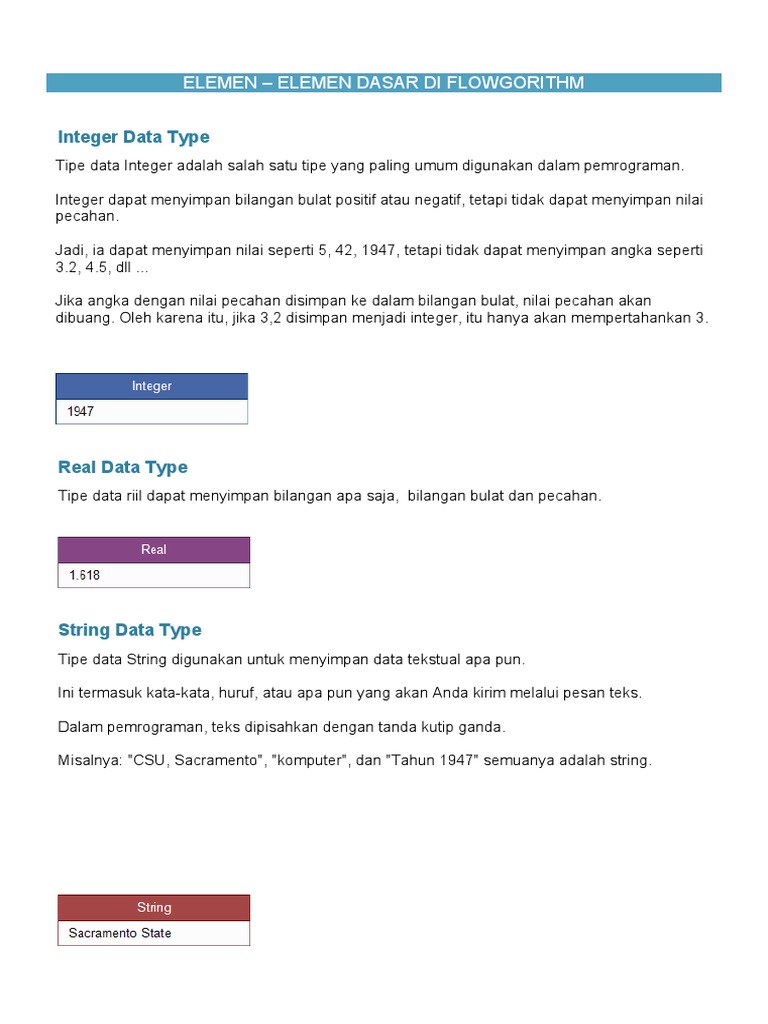 ELEMEN – ELEMEN DASAR DI FLOWGORITHM

Integer Data Type

Tipe data Integer adalah salah satu tipe yang paling umum digunakan dalam pemrograman.

Integer dapat menyimpan bilangan bulat positif atau negatif, tetapi tidak dapat menyimpan nilai pecahan.

Jadi, ia dapat menyimpan nilai seperti 5, 42, 1947, tetapi tidak dapat menyimpan angka seperti 3.2, 4.5, dll ...

Jika angka dengan nilai pecahan disimpan ke dalam bilangan bulat, nilai pecahan akan dibuang. Oleh karena itu, jika 3,2 disimpan menjadi integer, itu hanya akan mempertahankan 3.

| Integer |
|---|
| 1947 |

Real Data Type

Tipe data riil dapat menyimpan bilangan apa saja, bilangan bulat dan pecahan.

| Real |
|---|
| 1.618 |

String Data Type

Tipe data String digunakan untuk menyimpan data tekstual apa pun.

Ini termasuk kata-kata, huruf, atau apa pun yang akan Anda kirim melalui pesan teks.

Dalam pemrograman, teks dipisahkan dengan tanda kutip ganda.

Misalnya: "CSU, Sacramento", "komputer", dan "Tahun 1947" semuanya adalah string.

| String |
|---|
| Sacramento State |